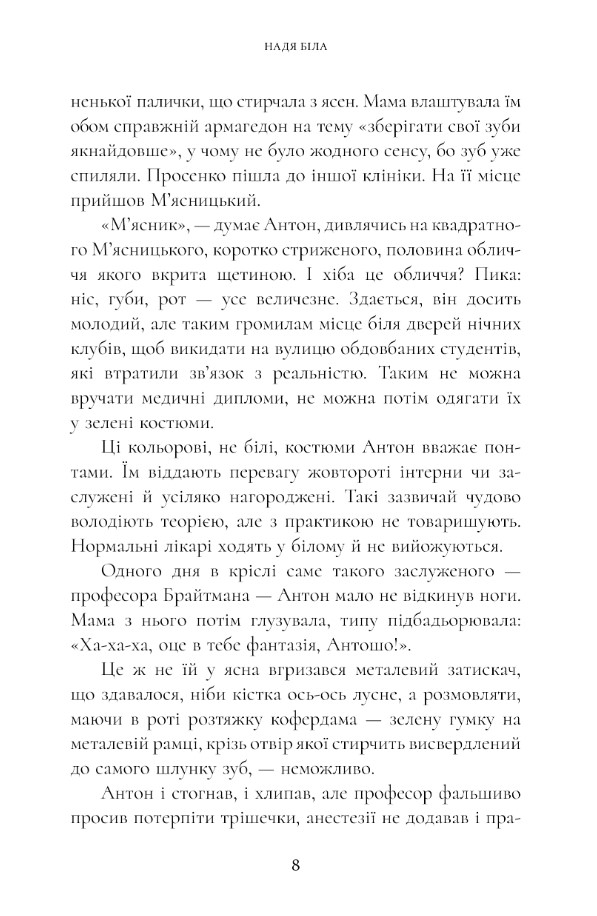 НАДЯ БІЛА

ненької палички, що стирчала з ясен. Мама влаштувала їм обом справжній армагедон на тему «зберігати свої зуби якнайдовше», у чому не було жодного сенсу, бо зуб уже спиляли. Просенко пішла до іншої клініки. На її місце прийшов М'ясницький.

«М'ясник», — думає Антон, дивлячись на квадратного М'ясницького, коротко стриженого, половина обличчя якого вкрита щетиною. І хіба це обличчя? Пика: ніс, губи, рот — усе величезне. Здається, він досить молодий, але таким громилам місце біля дверей нічних клубів, щоб викидати на вулицю обдовбаних студентів, які втратили зв'язок з реальністю. Таким не можна вручати медичні дипломи, не можна потім одягати їх у зелені костюми.

Ці кольорові, не білі, костюми Антон вважає понтами. Їм віддають перевагу жовтороті інтерни чи заслужені й усіляко нагороджені. Такі зазвичай чудово володіють теорією, але з практикою не товаришують. Нормальні лікарі ходять у білому й не вийожуються.

Одного дня в кріслі саме такого заслуженого — професора Брайтмана — Антон мало не відкинув ноги. Мама з нього потім глузувала, типу підбадьорювала: «Ха-ха-ха, оце в тебе фантазія, Антошо!».

Це ж не їй у ясна вгризався металевий затискач, що здавалося, ніби кістка ось-ось лусне, а розмовляти, маючи в роті розтяжку кофердама — зелену гумку на металевій рамці, крізь отвір якої стирчить висвердлений до самого шлунку зуб, — неможливо.

Антон і стогнав, і хлипав, але професор фальшиво просив потерпіти трішечки, анестезії не додавав і пра-

8